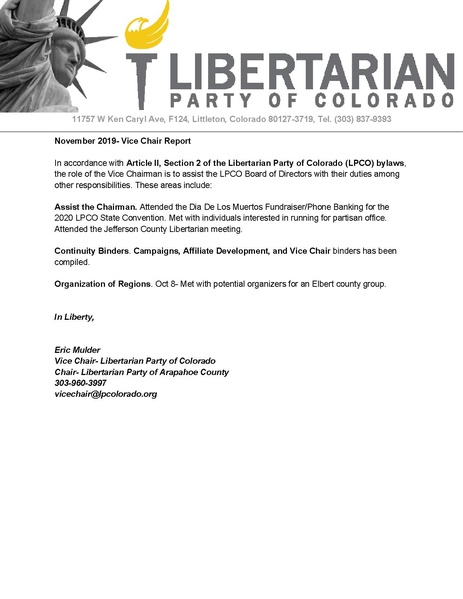 LIBERTARIAN
PARTY OF COLORADO

11757 W Ken Caryl Ave, F124, Littleton, Colorado 80127-3719, Tel. (303) 837-9393

November 2019- Vice Chair Report

In accordance with Article II, Section 2 of the Libertarian Party of Colorado (LPCO) bylaws, the role of the Vice Chairman is to assist the LPCO Board of Directors with their duties among other responsibilities. These areas include:

Assist the Chairman. Attended the Dia De Los Muertos Fundraiser/Phone Banking for the 2020 LPCO State Convention. Met with individuals interested in running for partisan office. Attended the Jefferson County Libertarian meeting.

Continuity Binders. Campaigns, Affiliate Development, and Vice Chair binders has been compiled.

Organization of Regions. Oct 8- Met with potential organizers for an Elbert county group.

In Liberty,

Eric Mulder
Vice Chair- Libertarian Party of Colorado
Chair- Libertarian Party of Arapahoe County
303-960-3997
vicechair@lpcolorado.org